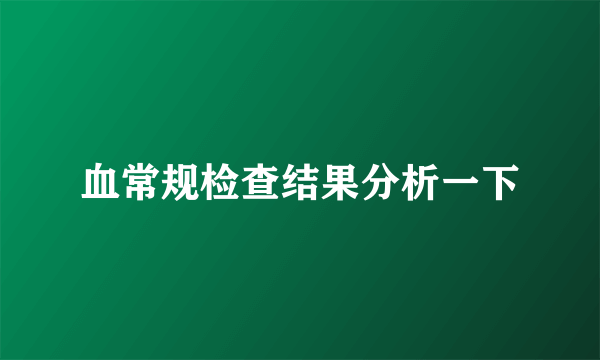 血常规检查结果分析一下